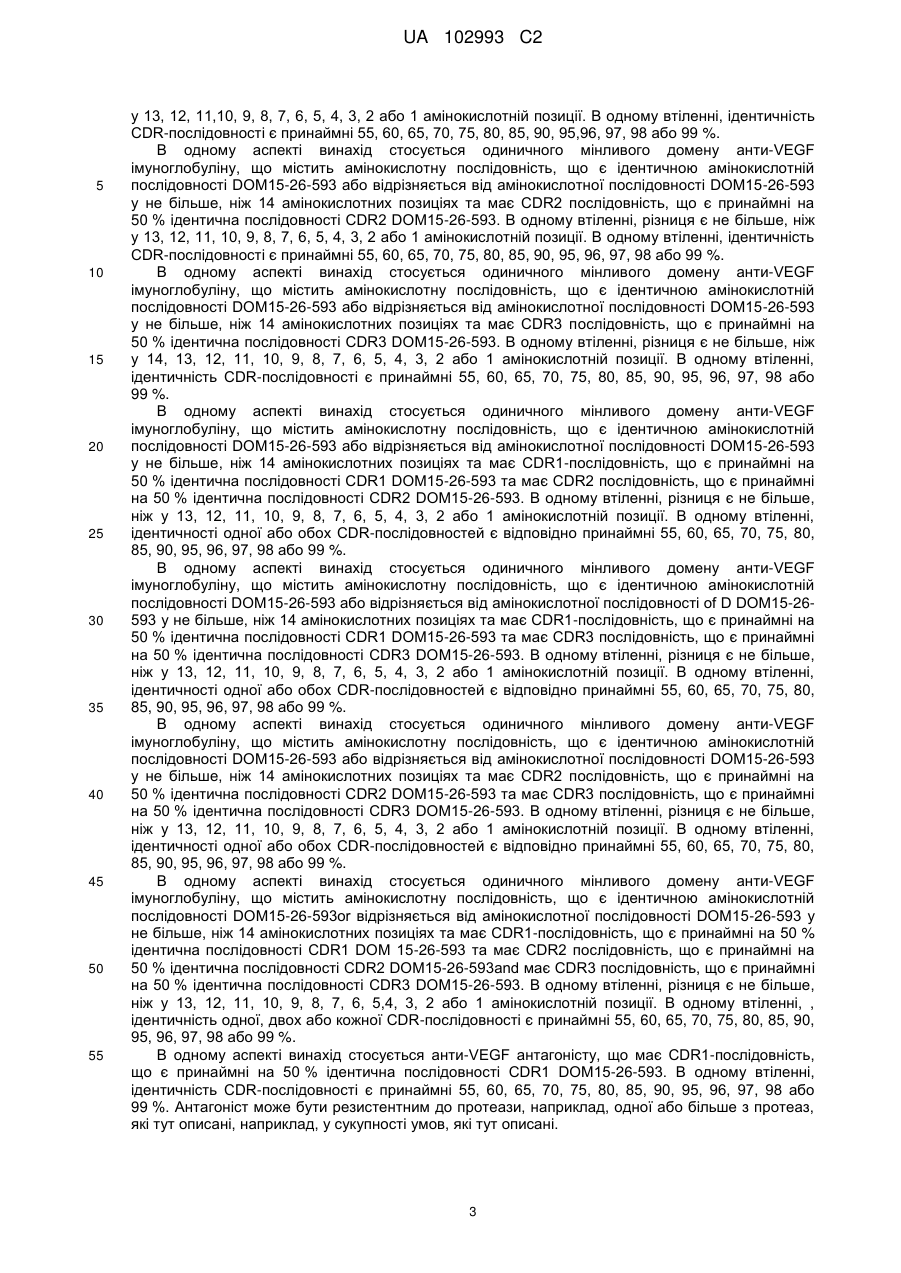 UA 102993 C2

у 13, 12, 11,10, 9, 8, 7, 6, 5, 4, 3, 2 або 1 амінокислотній позиції. В одному втіленні, ідентичність CDR-послідовності є принаймні 55, 60, 65, 70, 75, 80, 85, 90, 95,96, 97, 98 або 99 %.

В одному аспекті винахід стосується одиничного мінливого домену анти-VEGF імуноглобуліну, що містить амінокислотну послідовність, що є ідентичною амінокислотній послідовності DOM15-26-593 або відрізняється від амінокислотної послідовності DOM15-26-593 у не більше, ніж 14 амінокислотних позиціях та має CDR2 послідовність, що є принаймні на 50 % ідентична послідовності CDR2 DOM15-26-593. В одному втіленні, різниця є не більше, ніж у 13, 12, 11, 10, 9, 8, 7, 6, 5, 4, 3, 2 або 1 амінокислотній позиції. В одному втіленні, ідентичність CDR-послідовності є принаймні 55, 60, 65, 70, 75, 80, 85, 90, 95, 96, 97, 98 або 99 %.

В одному аспекті винахід стосується одиничного мінливого домену анти-VEGF імуноглобуліну, що містить амінокислотну послідовність, що є ідентичною амінокислотній послідовності DOM15-26-593 або відрізняється від амінокислотної послідовності DOM15-26-593 у не більше, ніж 14 амінокислотних позиціях та має CDR3 послідовність, що є принаймні на 50 % ідентична послідовності CDR3 DOM15-26-593. В одному втіленні, різниця є не більше, ніж у 14, 13, 12, 11, 10, 9, 8, 7, 6, 5, 4, 3, 2 або 1 амінокислотній позиції. В одному втіленні, ідентичність CDR-послідовності є принаймні 55, 60, 65, 70, 75, 80, 85, 90, 95, 96, 97, 98 або 99 %.

В одному аспекті винахід стосується одиничного мінливого домену анти-VEGF імуноглобуліну, що містить амінокислотну послідовність, що є ідентичною амінокислотній послідовності DOM15-26-593 або відрізняється від амінокислотної послідовності DOM15-26-593 у не більше, ніж 14 амінокислотних позиціях та має CDR1-послідовність, що є принаймні на 50 % ідентична послідовності CDR1 DOM15-26-593 та має CDR2 послідовність, що є принаймні на 50 % ідентична послідовності CDR2 DOM15-26-593. В одному втіленні, різниця є не більше, ніж у 13, 12, 11, 10, 9, 8, 7, 6, 5, 4, 3, 2 або 1 амінокислотній позиції. В одному втіленні, ідентичності одної або обох CDR-послідовностей є відповідно принаймні 55, 60, 65, 70, 75, 80, 85, 90, 95, 96, 97, 98 або 99 %.

В одному аспекті винахід стосується одиничного мінливого домену анти-VEGF імуноглобуліну, що містить амінокислотну послідовність, що є ідентичною амінокислотній послідовності DOM15-26-593 або відрізняється від амінокислотної послідовності of D DOM15-26-593 у не більше, ніж 14 амінокислотних позиціях та має CDR1-послідовність, що є принаймні на 50 % ідентична послідовності CDR1 DOM15-26-593 та має CDR3 послідовність, що є принаймні на 50 % ідентична послідовності CDR3 DOM15-26-593. В одному втіленні, різниця є не більше, ніж у 13, 12, 11, 10, 9, 8, 7, 6, 5, 4, 3, 2 або 1 амінокислотній позиції. В одному втіленні, ідентичності одної або обох CDR-послідовностей є відповідно принаймні 55, 60, 65, 70, 75, 80, 85, 90, 95, 96, 97, 98 або 99 %.

В одному аспекті винахід стосується одиничного мінливого домену анти-VEGF імуноглобуліну, що містить амінокислотну послідовність, що є ідентичною амінокислотній послідовності DOM15-26-593 або відрізняється від амінокислотної послідовності DOM15-26-593 у не більше, ніж 14 амінокислотних позиціях та має CDR2 послідовність, що є принаймні на 50 % ідентична послідовності CDR2 DOM15-26-593 та має CDR3 послідовність, що є принаймні на 50 % ідентична послідовності CDR3 DOM15-26-593. В одному втіленні, різниця є не більше, ніж у 13, 12, 11, 10, 9, 8, 7, 6, 5, 4, 3, 2 або 1 амінокислотній позиції. В одному втіленні, ідентичності одної або обох CDR-послідовностей є відповідно принаймні 55, 60, 65, 70, 75, 80, 85, 90, 95, 96, 97, 98 або 99 %.

В одному аспекті винахід стосується одиничного мінливого домену анти-VEGF імуноглобуліну, що містить амінокислотну послідовність, що є ідентичною амінокислотній послідовності DOM15-26-593or відрізняється від амінокислотної послідовності DOM15-26-593 у не більше, ніж 14 амінокислотних позиціях та має CDR1-послідовність, що є принаймні на 50 % ідентична послідовності CDR1 DOM 15-26-593 та має CDR2 послідовність, що є принаймні на 50 % ідентична послідовності CDR2 DOM15-26-593and має CDR3 послідовність, що є принаймні на 50 % ідентична послідовності CDR3 DOM15-26-593. В одному втіленні, різниця є не більше, ніж у 13, 12, 11, 10, 9, 8, 7, 6, 5,4, 3, 2 або 1 амінокислотній позиції. В одному втіленні, , ідентичність одної, двох або кожної CDR-послідовності є принаймні 55, 60, 65, 70, 75, 80, 85, 90, 95, 96, 97, 98 або 99 %.

В одному аспекті винахід стосується анти-VEGF антагоністу, що має CDR1-послідовність, що є принаймні на 50 % ідентична послідовності CDR1 DOM15-26-593. В одному втіленні, ідентичність CDR-послідовності є принаймні 55, 60, 65, 70, 75, 80, 85, 90, 95, 96, 97, 98 або 99 %. Антагоніст може бути резистентним до протеази, наприклад, одної або більше з протеаз, які тут описані, наприклад, у сукупності умов, які тут описані.

5
10
15
20
25
30
35
40
45
50
55

3